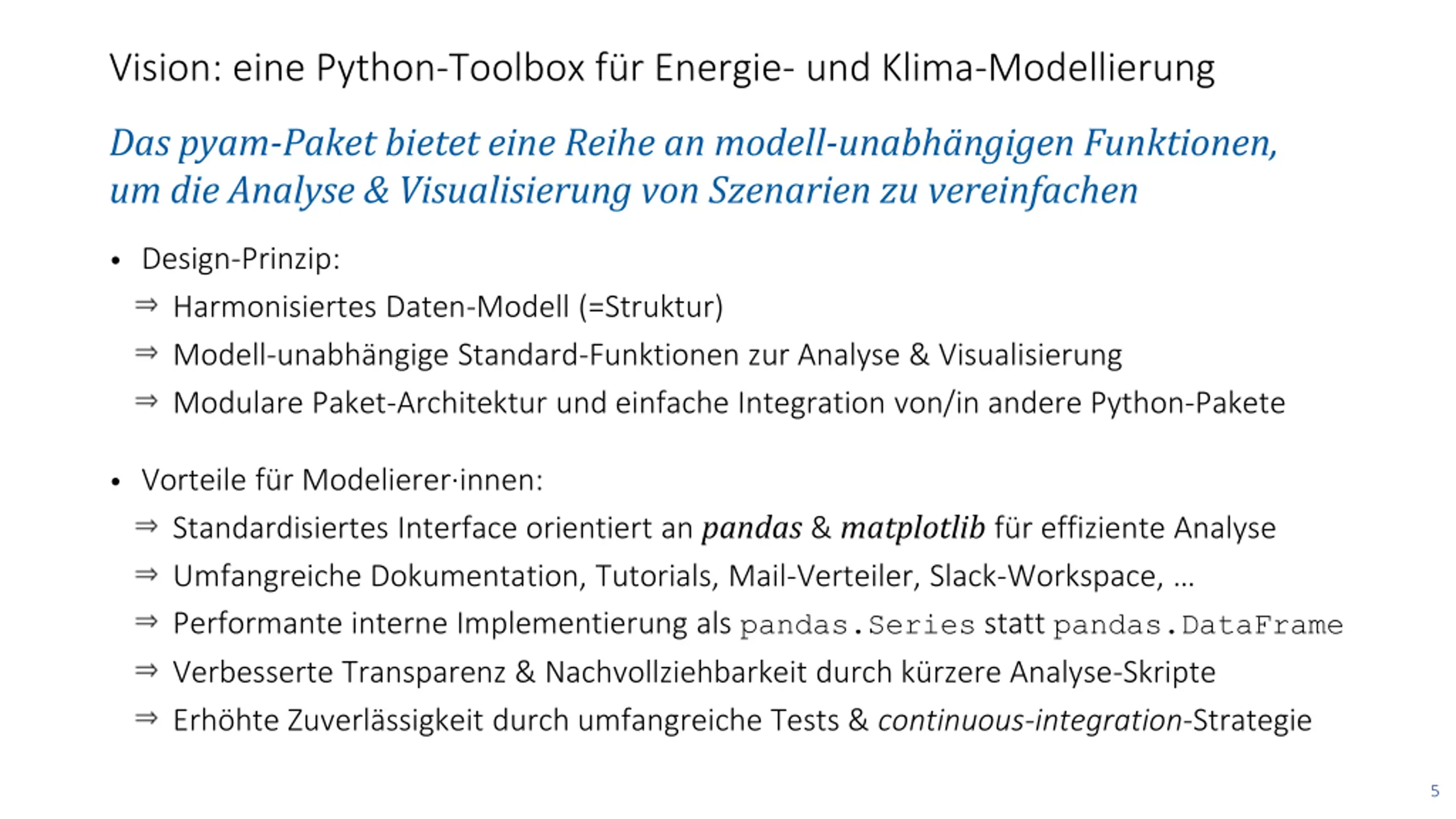 Vision: eine Python-Toolbox für Energie- und Klima-Modellierung

Das pyam-Paket bietet eine Reihe an modell-unabhängigen Funktionen, um die Analyse & Visualisierung von Szenarien zu vereinfachen

• Design-Prinzip:
⇒ Harmonisiertes Daten-Modell (=Struktur)
⇒ Modell-unabhängige Standard-Funktionen zur Analyse & Visualisierung
⇒ Modulare Paket-Architektur und einfache Integration von/in andere Python-Pakete

• Vorteile für Modelierer·innen:
⇒ Standardisiertes Interface orientiert an pandas & matplotlib für effiziente Analyse
⇒ Umfangreiche Dokumentation, Tutorials, Mail-Verteiler, Slack-Workspace, ...
⇒ Performante interne Implementierung als pandas.Series statt pandas.DataFrame
⇒ Verbesserte Transparenz & Nachvollziehbarkeit durch kürzere Analyse-Skripte
⇒ Erhöhte Zuverlässigkeit durch umfangreiche Tests & continuous-integration-Strategie

5